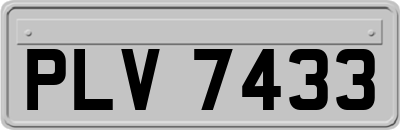 PLV 7433